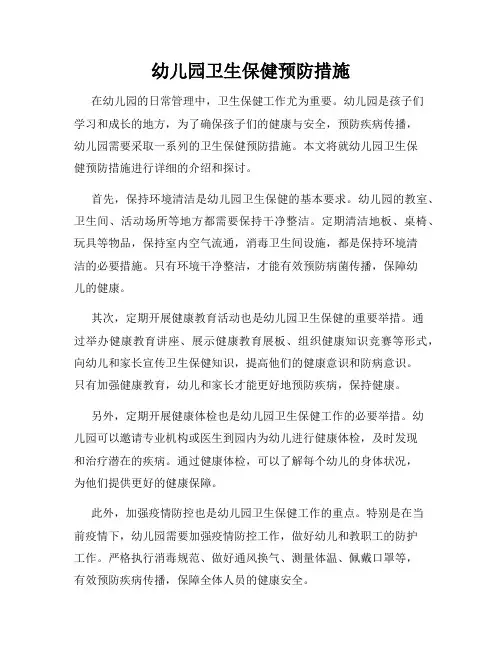 幼儿园卫生保健预防措施

在幼儿园的日常管理中，卫生保健工作尤为重要。幼儿园是孩子们学习和成长的地方，为了确保孩子们的健康与安全，预防疾病传播，幼儿园需要采取一系列的卫生保健预防措施。本文将就幼儿园卫生保健预防措施进行详细的介绍和探讨。

首先，保持环境清洁是幼儿园卫生保健的基本要求。幼儿园的教室、卫生间、活动场所等地方都需要保持干净整洁。定期清洁地板、桌椅、玩具等物品，保持室内空气流通，消毒卫生间设施，都是保持环境清洁的必要措施。只有环境干净整洁，才能有效预防病菌传播，保障幼儿的健康。

其次，定期开展健康教育活动也是幼儿园卫生保健的重要举措。通过举办健康教育讲座、展示健康教育展板、组织健康知识竞赛等形式，向幼儿和家长宣传卫生保健知识，提高他们的健康意识和防病意识。只有加强健康教育，幼儿和家长才能更好地预防疾病，保持健康。

另外，定期开展健康体检也是幼儿园卫生保健工作的必要举措。幼儿园可以邀请专业机构或医生到园内为幼儿进行健康体检，及时发现和治疗潜在的疾病。通过健康体检，可以了解每个幼儿的身体状况，为他们提供更好的健康保障。

此外，加强疫情防控也是幼儿园卫生保健工作的重点。特别是在当前疫情下，幼儿园需要加强疫情防控工作，做好幼儿和教职工的防护工作。严格执行消毒规范、做好通风换气、测量体温、佩戴口罩等，有效预防疾病传播，保障全体人员的健康安全。